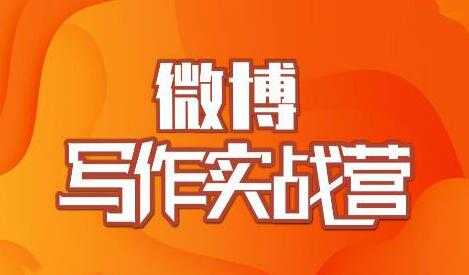 微博
写作实战营